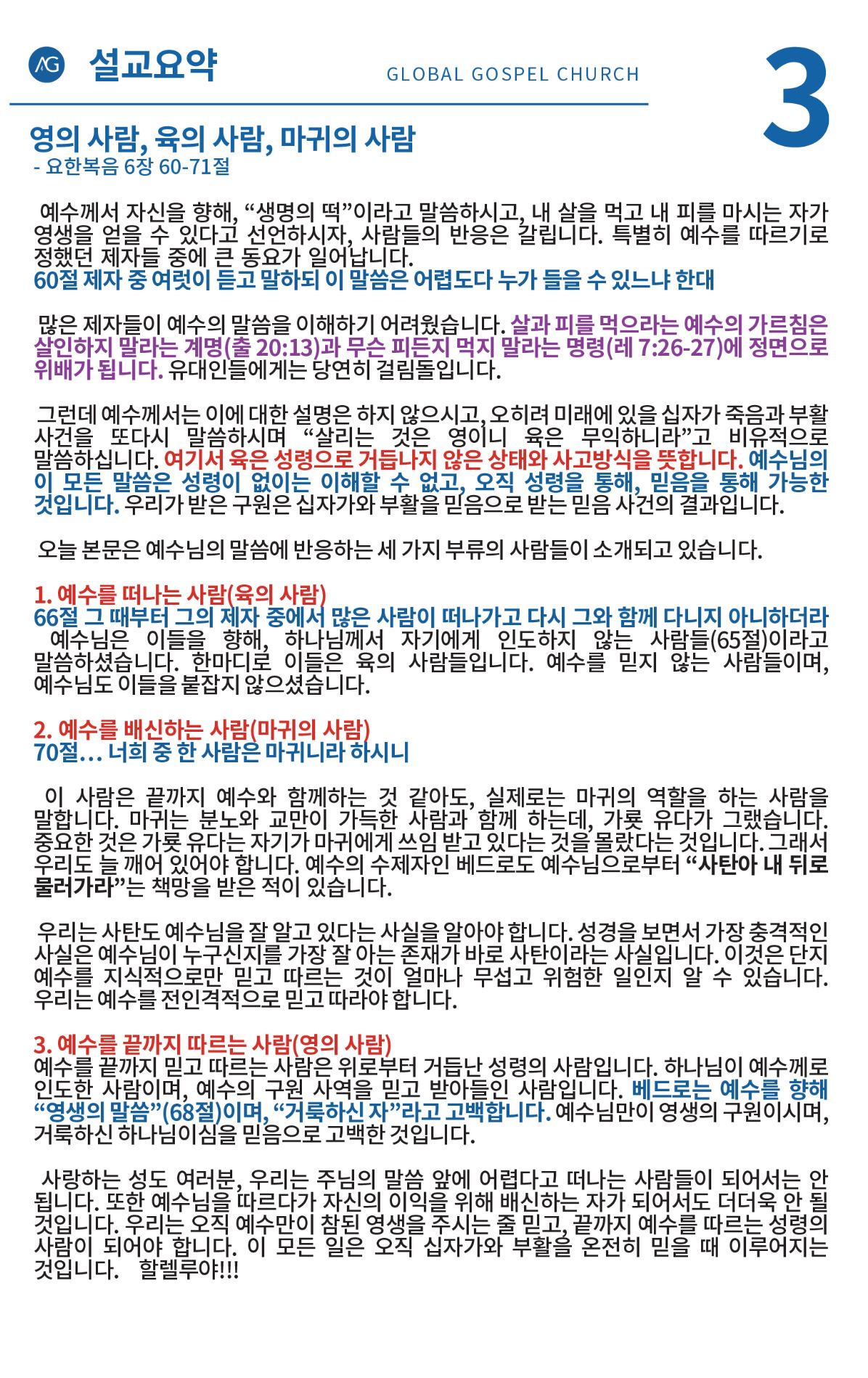 AG 설교요약

GLOBAL GOSPEL CHURCH

3

영의 사람, 육의 사람, 마귀의 사람
- 요한복음 6장 60-71절

예수께서 자신을 향해, “생명의 떡”이라고 말씀하시고, 내 살을 먹고 내 피를 마시는 자가 영생을 얻을 수 있다고 선언하시자, 사람들의 반응은 갈립니다. 특별히 예수를 따르기로 정했던 제자들 중에 큰 동요가 일어납니다.
60절 제자 중 여럿이 듣고 말하되 이 말씀은 어렵도다 누가 들을 수 있느냐 한대

많은 제자들이 예수의 말씀을 이해하기 어려웠습니다. 살과 피를 먹으라는 예수의 가르침은 살인하지 말라는 계명(출 20:13)과 무슨 피든지 먹지 말라는 명령(레 7:26-27)에 정면으로 위배가 됩니다. 유대인들에게는 당연히 걸림돌입니다.

그런데 예수께서는 이에 대한 설명은 하지 않으시고, 오히려 미래에 있을 십자가 죽음과 부활 사건을 또다시 말씀하시며 “살리는 것은 영이니 육은 무익하니라”고 비유적으로 말씀하십니다. 여기서 육은 성령으로 거듭나지 않은 상태와 사고방식을 뜻합니다. 예수님의 이 모든 말씀은 성령이 없이는 이해할 수 없고, 오직 성령을 통해, 믿음을 통해 가능한 것입니다. 우리가 받은 구원은 십자가와 부활을 믿음으로 받는 믿음 사건의 결과입니다.

오늘 본문은 예수님의 말씀에 반응하는 세 가지 부류의 사람들이 소개되고 있습니다.

1. 예수를 떠나는 사람(육의 사람)
66절 그 때부터 그의 제자 중에서 많은 사람이 떠나가고 다시 그와 함께 다니지 아니하더라
예수님은 이들을 향해, 하나님께서 자기에게 인도하지 않는 사람들(65절)이라고 말씀하셨습니다. 한마디로 이들은 육의 사람들입니다. 예수를 믿지 않는 사람들이며, 예수님도 이들을 붙잡지 않으셨습니다.

2. 예수를 배신하는 사람(마귀의 사람)
70절… 너희 중 한 사람은 마귀니라 하시니

이 사람은 끝까지 예수와 함께하는 것 같아도, 실제로는 마귀의 역할을 하는 사람을 말합니다. 마귀는 분노와 교만이 가득한 사람과 함께 하는데, 가룟 유다가 그랬습니다. 중요한 것은 가룟 유다는 자기가 마귀에게 쓰임 받고 있다는 것을 몰랐다는 것입니다. 그래서 우리도 늘 깨어 있어야 합니다. 예수의 수제자인 베드로도 예수님으로부터 “사탄아 내 뒤로 물러가라”는 책망을 받은 적이 있습니다.

우리는 사탄도 예수님을 잘 알고 있다는 사실을 알아야 합니다. 성경을 보면서 가장 충격적인 사실은 예수님이 누구신지를 가장 잘 아는 존재가 바로 사탄이라는 사실입니다. 이것은 단지 예수를 지식적으로만 믿고 따르는 것이 얼마나 무섭고 위험한 일인지 알 수 있습니다. 우리는 예수를 전인격적으로 믿고 따라야 합니다.

3. 예수를 끝까지 따르는 사람(영의 사람)
예수를 끝까지 믿고 따르는 사람은 위로부터 거듭난 성령의 사람입니다. 하나님이 예수께로 인도한 사람이며, 예수의 구원 사역을 믿고 받아들인 사람입니다. 베드로는 예수를 향해 “영생의 말씀”(68절)이며, “거룩하신 자”라고 고백합니다. 예수님만이 영생의 구원이시며, 거룩하신 하나님이심을 믿음으로 고백한 것입니다.

사랑하는 성도 여러분, 우리는 주님의 말씀 앞에 어렵다고 떠나는 사람들이 되어서는 안 됩니다. 또한 예수님을 따르다가 자신의 이익을 위해 배신하는 자가 되어서도 더더욱 안 될 것입니다. 우리는 오직 예수만이 참된 영생을 주시는 줄 믿고, 끝까지 예수를 따르는 성령의 사람이 되어야 합니다. 이 모든 일은 오직 십자가와 부활을 온전히 믿을 때 이루어지는 것입니다. 할렐루야!!!